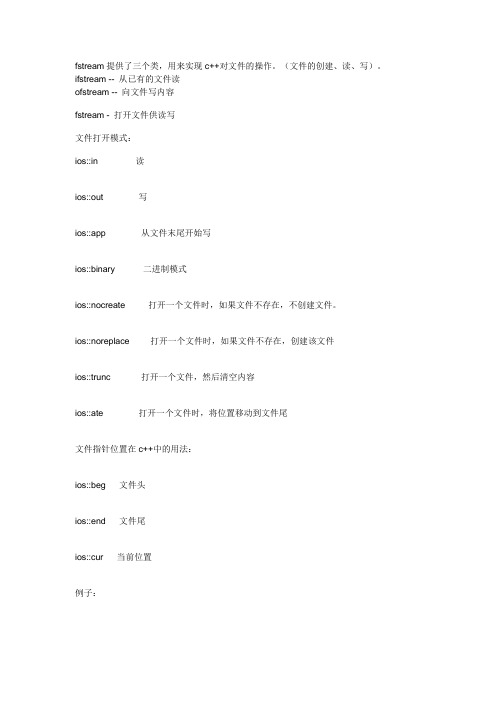 fstream 提供了三个类，用来实现 c++对文件的操作。（文件的创建、读、写）。
ifstream -- 从已有的文件读
ofstream -- 向文件写内容

fstream - 打开文件供读写

文件打开模式：

ios::in 读

ios::out 写

ios::app 从文件末尾开始写

ios::binary 二进制模式

ios::nocreate 打开一个文件时，如果文件不存在，不创建文件。

ios::noreplace 打开一个文件时，如果文件不存在，创建该文件

ios::trunc 打开一个文件，然后清空内容

ios::ate 打开一个文件时，将位置移动到文件尾

文件指针位置在 c++中的用法：

ios::beg 文件头

ios::end 文件尾

ios::cur 当前位置

例子：